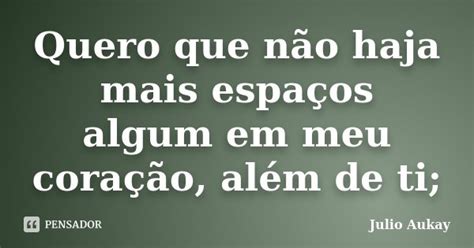 Quero que não haja mais espaços algum em meu coração, além de ti;

PENSADOR

Julio Aukay